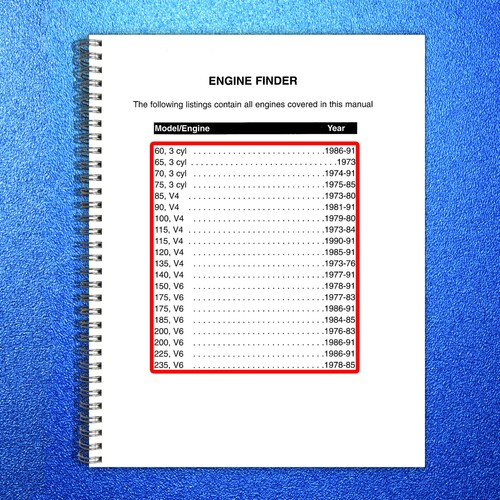 ENGINE FINDER

The following listings contain all engines covered in this manual

| Model/Engine | Year |
|---|---|
| 60, 3 cyl | 1986-91 |
| 65, 3 cyl | 1973 |
| 70, 3 cyl | 1974-91 |
| 75, 3 cyl | 1975-85 |
| 85, V4 | 1973-80 |
| 90, V4 | 1981-91 |
| 100, V4 | 1979-80 |
| 115, V4 | 1973-84 |
| 115, V4 | 1990-91 |
| 120, V4 | 1985-91 |
| 135, V4 | 1973-76 |
| 140, V4 | 1977-91 |
| 150, V6 | 1978-91 |
| 175, V6 | 1977-83 |
| 175, V6 | 1986-91 |
| 185, V6 | 1984-85 |
| 200, V6 | 1976-83 |
| 200, V6 | 1986-91 |
| 225, V6 | 1986-91 |
| 235, V6 | 1978-85 |